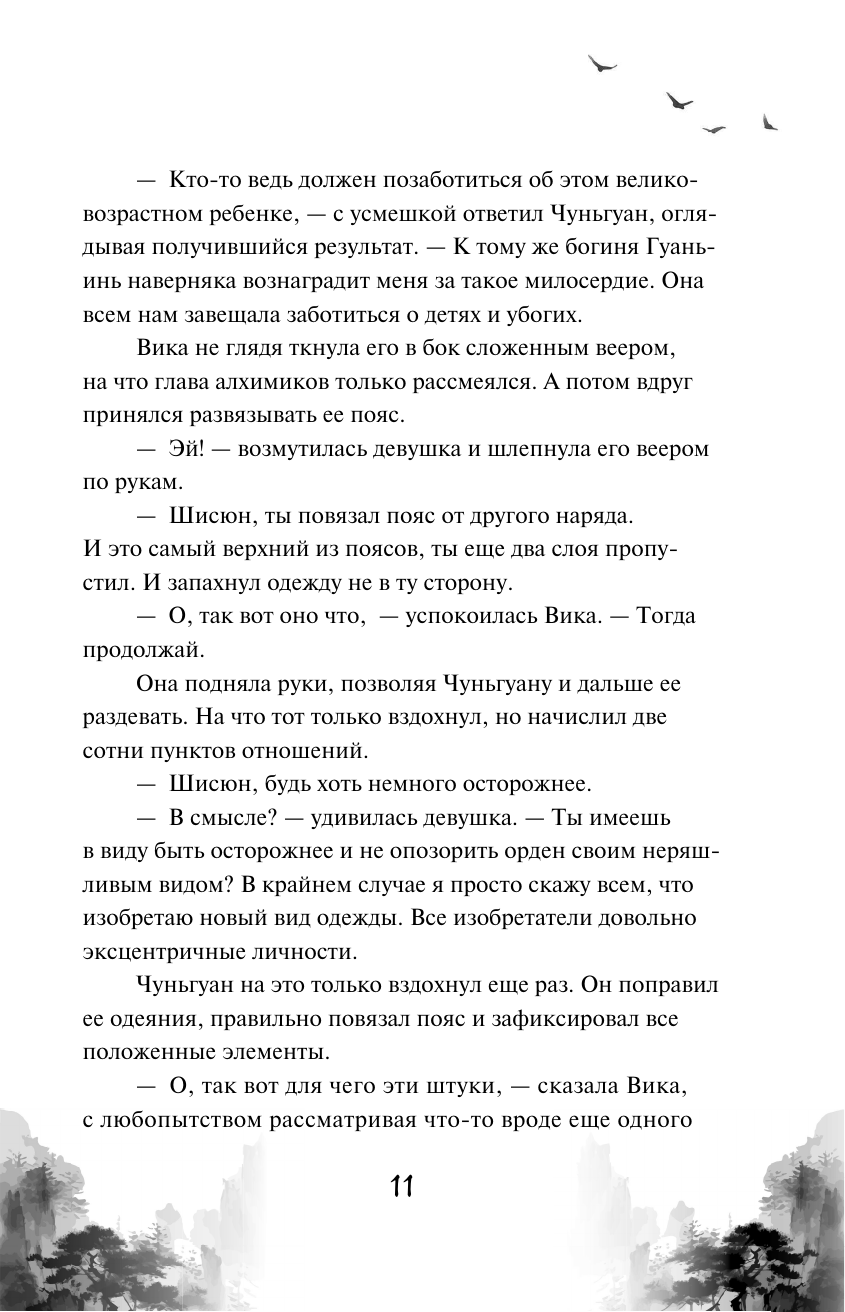 — Кто-то ведь должен позаботиться об этом великовозрастном ребенке, — с усмешкой ответил Чуньгуан, оглядывая получившийся результат. — К тому же богиня Гуаньинь наверняка вознаградит меня за такое милосердие. Она всем нам завещала заботиться о детях и убогих.

Вика не глядя ткнула его в бок сложенным веером, на что глава алхимиков только рассмеялся. А потом вдруг принялся развязывать ее пояс.

— Эй! — возмутилась девушка и шлепнула его веером по рукам.

— Шисюн, ты повязал пояс от другого наряда. И это самый верхний из поясов, ты еще два слоя пропустил. И запахнул одежду не в ту сторону.

— О, так вот оно что, — успокоилась Вика. — Тогда продолжай.

Она подняла руки, позволяя Чуньгуану и дальше ее раздевать. На что тот только вздохнул, но начислил две сотни пунктов отношений.

— Шисюн, будь хоть немного осторожнее.

— В смысле? — удивилась девушка. — Ты имеешь в виду быть осторожнее и не опозорить орден своим неряшливым видом? В крайнем случае я просто скажу всем, что изобретаю новый вид одежды. Все изобретатели довольно эксцентричные личности.

Чуньгуан на это только вздохнул еще раз. Он поправил ее одеяния, правильно повязал пояс и зафиксировал все положенные элементы.

— О, так вот для чего эти штуки, — сказала Вика, с любопытством рассматривая что-то вроде еще одного

11